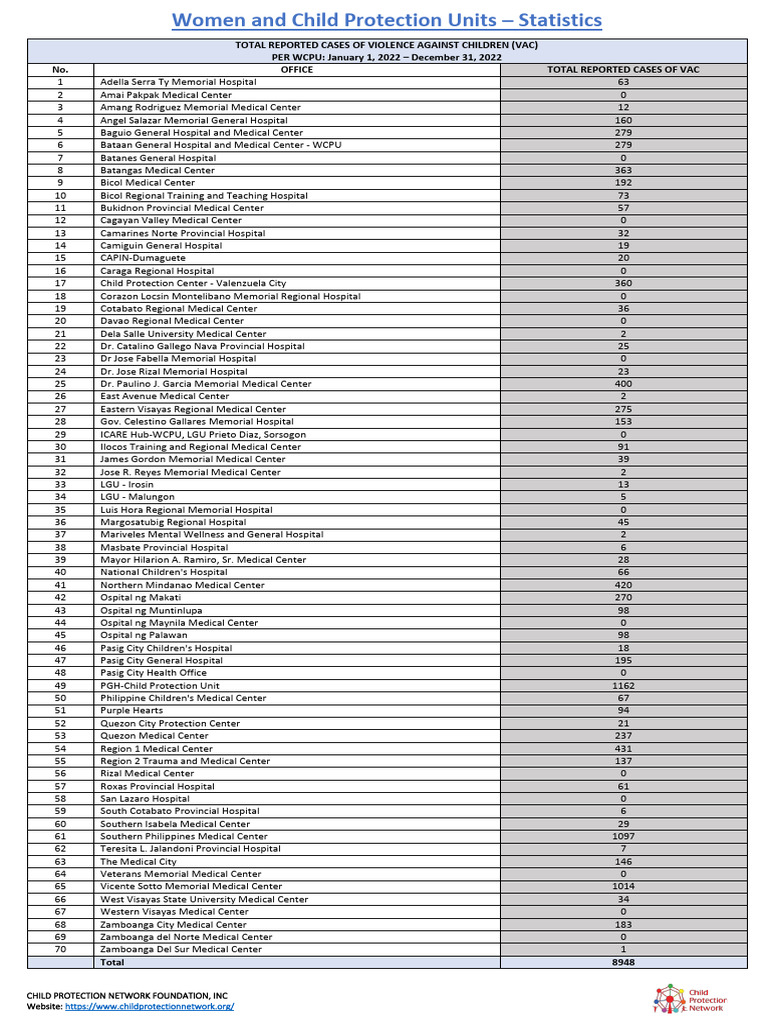 Women and Child Protection Units – Statistics

TOTAL REPORTED CASES OF VIOLENCE AGAINST CHILDREN (VAC)
PER WCPU: January 1, 2022 – December 31, 2022

| No. | OFFICE | TOTAL REPORTED CASES OF VAC |
|---|---|---|
| 1 | Adella Serra Ty Memorial Hospital | 63 |
| 2 | Amai Pakpak Medical Center | 0 |
| 3 | Amang Rodriguez Memorial Medical Center | 12 |
| 4 | Angel Salazar Memorial General Hospital | 160 |
| 5 | Baguio General Hospital and Medical Center | 279 |
| 6 | Bataan General Hospital and Medical Center - WCPU | 279 |
| 7 | Batanes General Hospital | 0 |
| 8 | Batangas Medical Center | 363 |
| 9 | Bicol Medical Center | 192 |
| 10 | Bicol Regional Training and Teaching Hospital | 73 |
| 11 | Bukidnon Provincial Medical Center | 57 |
| 12 | Cagayan Valley Medical Center | 0 |
| 13 | Camarines Norte Provincial Hospital | 32 |
| 14 | Camiguin General Hospital | 19 |
| 15 | CAPIN-Dumaguete | 20 |
| 16 | Caraga Regional Hospital | 0 |
| 17 | Child Protection Center - Valenzuela City | 360 |
| 18 | Corazon Locsin Montelibano Memorial Regional Hospital | 0 |
| 19 | Cotabato Regional Medical Center | 36 |
| 20 | Davao Regional Medical Center | 0 |
| 21 | Dela Salle University Medical Center | 2 |
| 22 | Dr. Catalino Gallego Nava Provincial Hospital | 25 |
| 23 | Dr Jose Fabella Memorial Hospital | 0 |
| 24 | Dr. Jose Rizal Memorial Hospital | 23 |
| 25 | Dr. Paulino J. Garcia Memorial Medical Center | 400 |
| 26 | East Avenue Medical Center | 2 |
| 27 | Eastern Visayas Regional Medical Center | 275 |
| 28 | Gov. Celestino Gallares Memorial Hospital | 153 |
| 29 | ICARE Hub-WCPU, LGU Prieto Diaz, Sorsogon | 0 |
| 30 | Ilocos Training and Regional Medical Center | 91 |
| 31 | James Gordon Memorial Medical Center | 39 |
| 32 | Jose R. Reyes Memorial Medical Center | 2 |
| 33 | LGU - Irosin | 13 |
| 34 | LGU - Malungon | 5 |
| 35 | Luis Hora Regional Memorial Hospital | 0 |
| 36 | Margosatubig Regional Hospital | 45 |
| 37 | Mariveles Mental Wellness and General Hospital | 2 |
| 38 | Masbate Provincial Hospital | 6 |
| 39 | Mayor Hilarion A. Ramiro, Sr. Medical Center | 28 |
| 40 | National Children's Hospital | 66 |
| 41 | Northern Mindanao Medical Center | 420 |
| 42 | Ospital ng Makati | 270 |
| 43 | Ospital ng Muntinlupa | 98 |
| 44 | Ospital ng Maynila Medical Center | 0 |
| 45 | Ospital ng Palawan | 98 |
| 46 | Pasig City Children's Hospital | 18 |
| 47 | Pasig City General Hospital | 195 |
| 48 | Pasig City Health Office | 0 |
| 49 | PGH-Child Protection Unit | 1162 |
| 50 | Philippine Children's Medical Center | 67 |
| 51 | Purple Hearts | 94 |
| 52 | Quezon City Protection Center | 21 |
| 53 | Quezon Medical Center | 237 |
| 54 | Region 1 Medical Center | 431 |
| 55 | Region 2 Trauma and Medical Center | 137 |
| 56 | Rizal Medical Center | 0 |
| 57 | Roxas Provincial Hospital | 61 |
| 58 | San Lazaro Hospital | 0 |
| 59 | South Cotabato Provincial Hospital | 6 |
| 60 | Southern Isabela Medical Center | 29 |
| 61 | Southern Philippines Medical Center | 1097 |
| 62 | Teresita L. Jalandoni Provincial Hospital | 7 |
| 63 | The Medical City | 146 |
| 64 | Veterans Memorial Medical Center | 0 |
| 65 | Vicente Sotto Memorial Medical Center | 1014 |
| 66 | West Visayas State University Medical Center | 34 |
| 67 | Western Visayas Medical Center | 0 |
| 68 | Zamboanga City Medical Center | 183 |
| 69 | Zamboanga del Norte Medical Center | 0 |
| 70 | Zamboanga Del Sur Medical Center | 1 |
| | Total | 8948 |

CHILD PROTECTION NETWORK FOUNDATION, INC
Website: https://www.childprotectionnetwork.org/

Child Protection Network